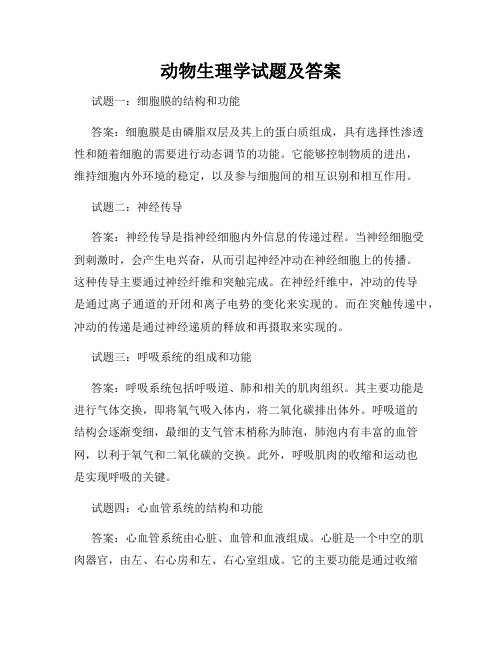 动物生理学试题及答案

试题一：细胞膜的结构和功能

答案：细胞膜是由磷脂双层及其上的蛋白质组成，具有选择性渗透性和随着细胞的需要进行动态调节的功能。它能够控制物质的进出，维持细胞内外环境的稳定，以及参与细胞间的相互识别和相互作用。

试题二：神经传导

答案：神经传导是指神经细胞内外信息的传递过程。当神经细胞受到刺激时，会产生电兴奋，从而引起神经冲动在神经细胞上的传播。这种传导主要通过神经纤维和突触完成。在神经纤维中，冲动的传导是通过离子通道的开闭和离子电势的变化来实现的。而在突触传递中，冲动的传递是通过神经递质的释放和再摄取来实现的。

试题三：呼吸系统的组成和功能

答案：呼吸系统包括呼吸道、肺和相关的肌肉组织。其主要功能是进行气体交换，即将氧气吸入体内，将二氧化碳排出体外。呼吸道的结构会逐渐变细，最细的支气管末梢称为肺泡，肺泡内有丰富的血管网，以利于氧气和二氧化碳的交换。此外，呼吸肌肉的收缩和运动也是实现呼吸的关键。

试题四：心血管系统的结构和功能

答案：心血管系统由心脏、血管和血液组成。心脏是一个中空的肌肉器官，由左、右心房和左、右心室组成。它的主要功能是通过收缩